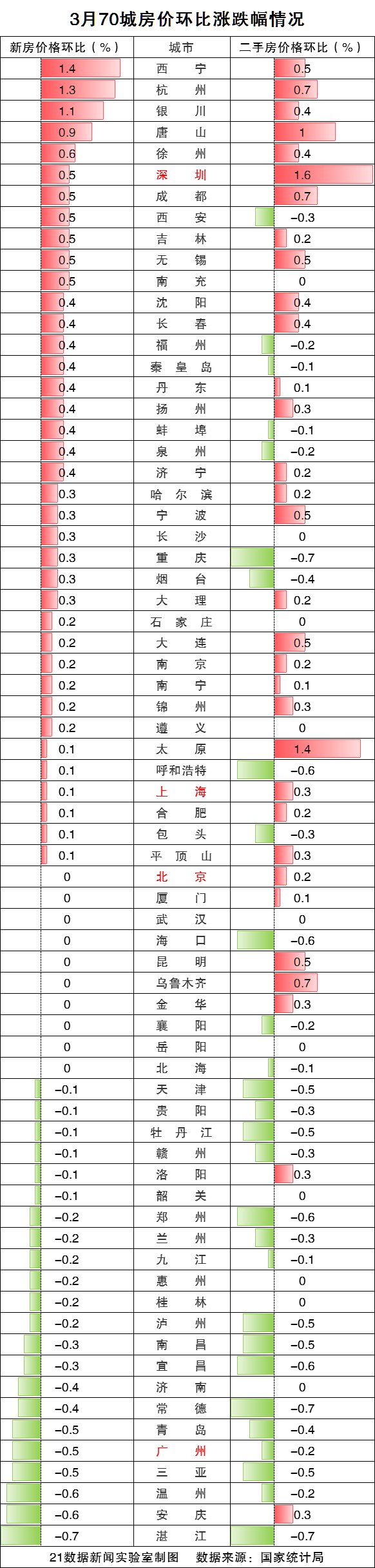 3月70城房价环比涨跌幅情况

| 新房价格环比（%） | 城市 | 二手房价格环比（%） |
|---|---|---|
| 1.4 | 西宁 | 0.5 |
| 1.3 | 杭州 | 0.7 |
| 1.1 | 银川 | 0.4 |
| 0.9 | 唐山 | 1 |
| 0.6 | 徐州 | 0.4 |
| 0.5 | 深圳 | 1.6 |
| 0.5 | 成都 | 0.7 |
| 0.5 | 西安 | −0.3 |
| 0.5 | 吉林 | 0.2 |
| 0.5 | 无锡 | 0.5 |
| 0.5 | 南充 | 0 |
| 0.4 | 沈阳 | 0.4 |
| 0.4 | 长春 | 0.4 |
| 0.4 | 福州 | −0.2 |
| 0.4 | 秦皇岛 | −0.1 |
| 0.4 | 丹东 | 0.1 |
| 0.4 | 扬州 | 0.3 |
| 0.4 | 蚌埠 | −0.1 |
| 0.4 | 泉州 | −0.2 |
| 0.4 | 济宁 | 0.2 |
| 0.3 | 哈尔滨 | 0.2 |
| 0.3 | 宁波 | 0.5 |
| 0.3 | 长沙 | 0 |
| 0.3 | 重庆 | −0.7 |
| 0.3 | 烟台 | −0.4 |
| 0.3 | 大理 | 0.2 |
| 0.2 | 石家庄 | 0 |
| 0.2 | 大连 | 0.5 |
| 0.2 | 南京 | 0.2 |
| 0.2 | 南宁 | 0.1 |
| 0.2 | 锦州 | 0.3 |
| 0.2 | 遵义 | 0 |
| 0.1 | 太原 | 1.4 |
| 0.1 | 呼和浩特 | −0.6 |
| 0.1 | 上海 | 0.3 |
| 0.1 | 合肥 | 0.2 |
| 0.1 | 包头 | −0.3 |
| 0.1 | 平顶山 | 0.3 |
| 0 | 北京 | 0.2 |
| 0 | 厦门 | 0.1 |
| 0 | 武汉 | 0 |
| 0 | 海口 | −0.6 |
| 0 | 昆明 | 0.5 |
| 0 | 乌鲁木齐 | 0.7 |
| 0 | 金华 | 0.3 |
| 0 | 襄阳 | −0.2 |
| 0 | 岳阳 | 0 |
| 0 | 北海 | −0.1 |
| −0.1 | 天津 | −0.5 |
| −0.1 | 贵阳 | −0.3 |
| −0.1 | 牡丹江 | −0.5 |
| −0.1 | 赣州 | −0.3 |
| −0.1 | 洛阳 | 0.3 |
| −0.1 | 韶关 | 0 |
| −0.2 | 郑州 | −0.6 |
| −0.2 | 兰州 | −0.3 |
| −0.2 | 九江 | −0.1 |
| −0.2 | 惠州 | 0 |
| −0.2 | 桂林 | 0 |
| −0.2 | 泸州 | −0.5 |
| −0.3 | 南昌 | −0.5 |
| −0.3 | 宜昌 | −0.6 |
| −0.4 | 济南 | 0 |
| −0.4 | 常德 | −0.7 |
| −0.5 | 青岛 | −0.4 |
| −0.5 | 广州 | −0.2 |
| −0.5 | 三亚 | −0.5 |
| −0.6 | 温州 | −0.2 |
| −0.6 | 安庆 | 0.3 |
| −0.7 | 湛江 | −0.7 |

21数据新闻实验室制图 数据来源：国家统计局